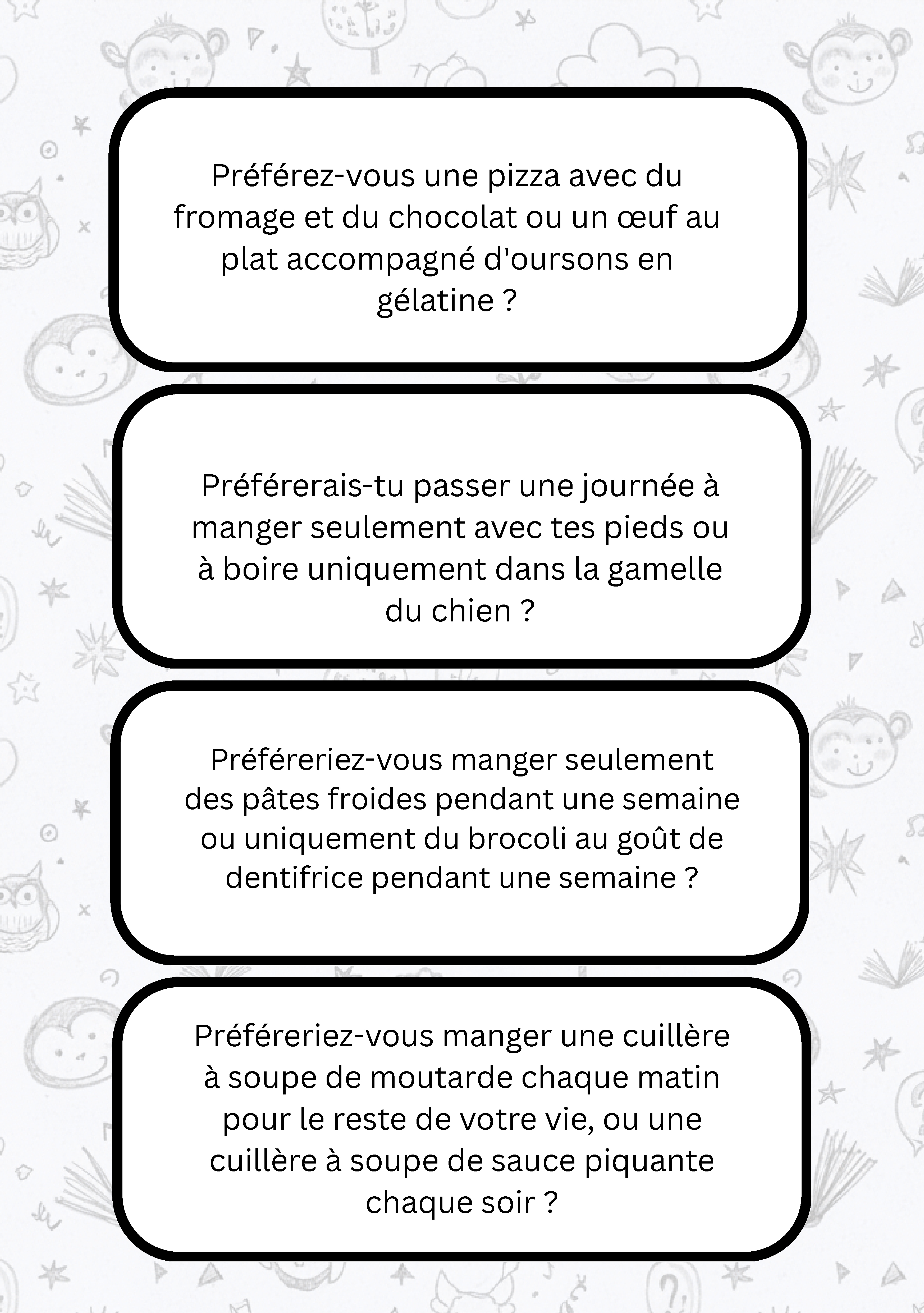 Préférez-vous une pizza avec du fromage et du chocolat ou un œuf au plat accompagné d'oursons en gélatine ?

Préférerais-tu passer une journée à manger seulement avec tes pieds ou à boire uniquement dans la gamelle du chien ?

Préféreriez-vous manger seulement des pâtes froides pendant une semaine ou uniquement du brocoli au goût de dentifrice pendant une semaine ?

Préféreriez-vous manger une cuillère à soupe de moutarde chaque matin pour le reste de votre vie, ou une cuillère à soupe de sauce piquante chaque soir ?